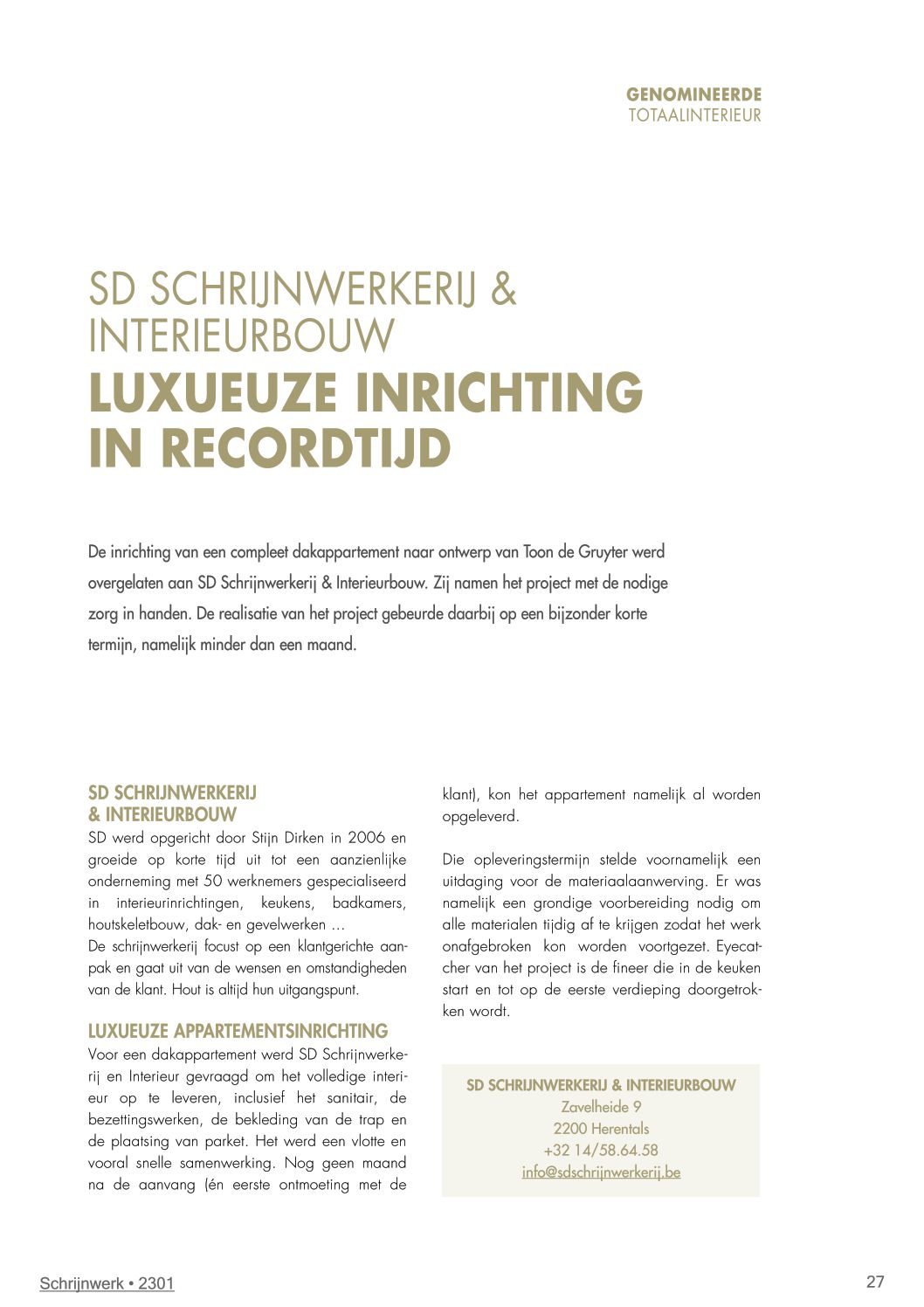 GENOMINEERDE
TOTAALINTERIEUR

SD SCHRIJNWERKERIJ & INTERIEURBOUW
LUXUEUZE INRICHTING IN RECORDTIJD

De inrichting van een compleet dakappartement naar ontwerp van Toon de Gruyter werd overgelaten aan SD Schrijnwerkerij & Interieurbouw. Zij namen het project met de nodige zorg in handen. De realisatie van het project gebeurde daarbij op een bijzonder korte termijn, namelijk minder dan een maand.

SD SCHRIJNWERKERIJ & INTERIEURBOUW
SD werd opgericht door Stijn Dirken in 2006 en groeide op korte tijd uit tot een aanzienlijke onderneming met 50 werknemers gespecialiseerd in interieurinrichtingen, keukens, badkamers, houtskeletbouw, dak- en gevelwerken …
De schrijnwerkerij focust op een klantgerichte aanpak en gaat uit van de wensen en omstandigheden van de klant. Hout is altijd hun uitgangspunt.

LUXUEUZE APPARTEMENTSINRICHTING
Voor een dakappartement werd SD Schrijnwerkerij en Interieur gevraagd om het volledige interieur op te leveren, inclusief het sanitair, de bezettingswerken, de bekleding van de trap en de plaatsing van parket. Het werd een vlotte en vooral snelle samenwerking. Nog geen maand na de aanvang (én eerste ontmoeting met de klant), kon het appartement namelijk al worden opgeleverd.

Die opleveringstermijn stelde voornamelijk een uitdaging voor de materiaalaanwerving. Er was namelijk een grondige voorbereiding nodig om alle materialen tijdig af te krijgen zodat het werk onafgebroken kon worden voortgezet. Eyecatcher van het project is de fineer die in de keuken start en tot op de eerste verdieping doorgetrokken wordt.

SD SCHRIJNWERKERIJ & INTERIEURBOUW
Zavelheide 9
2200 Herentals
+32 14/58.64.58
info@sdschrijnwerkerij.be

Schrijnwerk • 2301

27